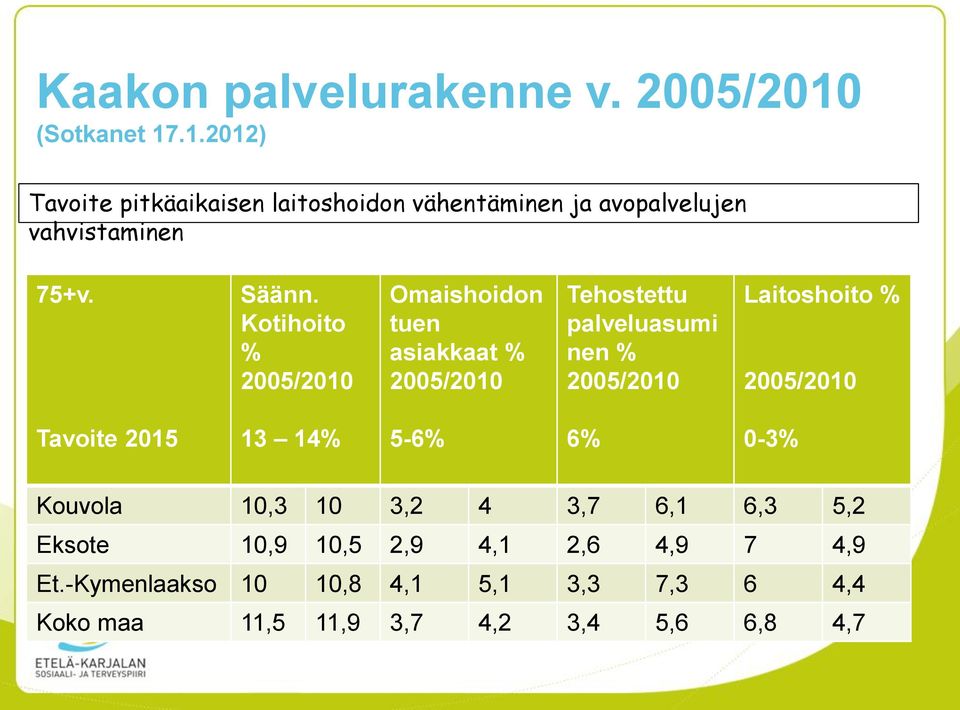 Kaakon palvelurakenne v. 2005/2010
(Sotkanet 17.1.2012)

Tavoite pitkäaikaisen laitoshoidon vähentäminen ja avopalvelujen vahvistaminen

| 75+v. Tavoite 2015 | Säänn. Kotihoito % 2005/2010 13 – 14% | | Omaishoidon tuen asiakkaat % 2005/2010 5-6% | | Tehostettu palveluasuminen % 2005/2010 6% | | Laitoshoito % 2005/2010 0-3% | |
|---|---|---|---|---|---|---|---|---|
| Kouvola | 10,3 | 10 | 3,2 | 4 | 3,7 | 6,1 | 6,3 | 5,2 |
| Eksote | 10,9 | 10,5 | 2,9 | 4,1 | 2,6 | 4,9 | 7 | 4,9 |
| Et.-Kymenlaakso | 10 | 10,8 | 4,1 | 5,1 | 3,3 | 7,3 | 6 | 4,4 |
| Koko maa | 11,5 | 11,9 | 3,7 | 4,2 | 3,4 | 5,6 | 6,8 | 4,7 |

ETELÄ-KARJALAN SOSIAALI- JA TERVEYSPIIRI